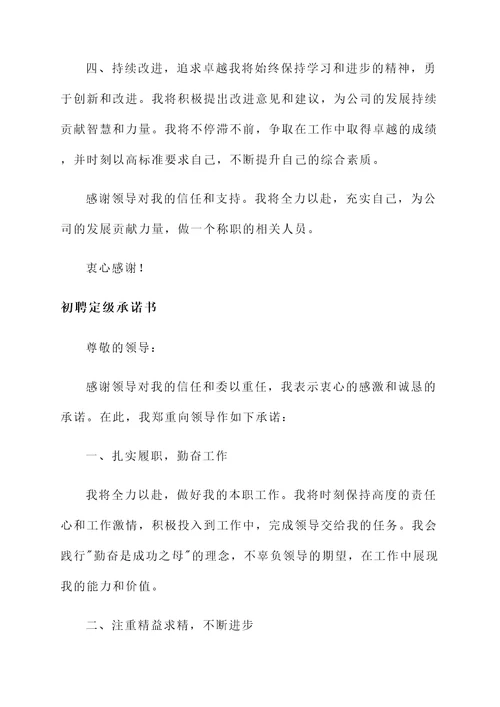 四、持续改进，追求卓越我将始终保持学习和进步的精神，勇于创新和改进。我将积极提出改进意见和建议，为公司的发展持续贡献智慧和力量。我将不停滞不前，争取在工作中取得卓越的成绩，并时刻以高标准要求自己，不断提升自己的综合素质。

感谢领导对我的信任和支持。我将全力以赴，充实自己，为公司的发展贡献力量，做一个称职的相关人员。

衷心感谢！

初聘定级承诺书

尊敬的领导：

感谢领导对我的信任和委以重任，我表示衷心的感激和诚恳的承诺。在此，我郑重向领导作如下承诺：

一、扎实履职，勤奋工作

我将全力以赴，做好我的本职工作。我将时刻保持高度的责任心和工作激情，积极投入到工作中，完成领导交给我的任务。我会践行"勤奋是成功之母"的理念，不辜负领导的期望，在工作中展现我的能力和价值。

二、注重精益求精，不断进步